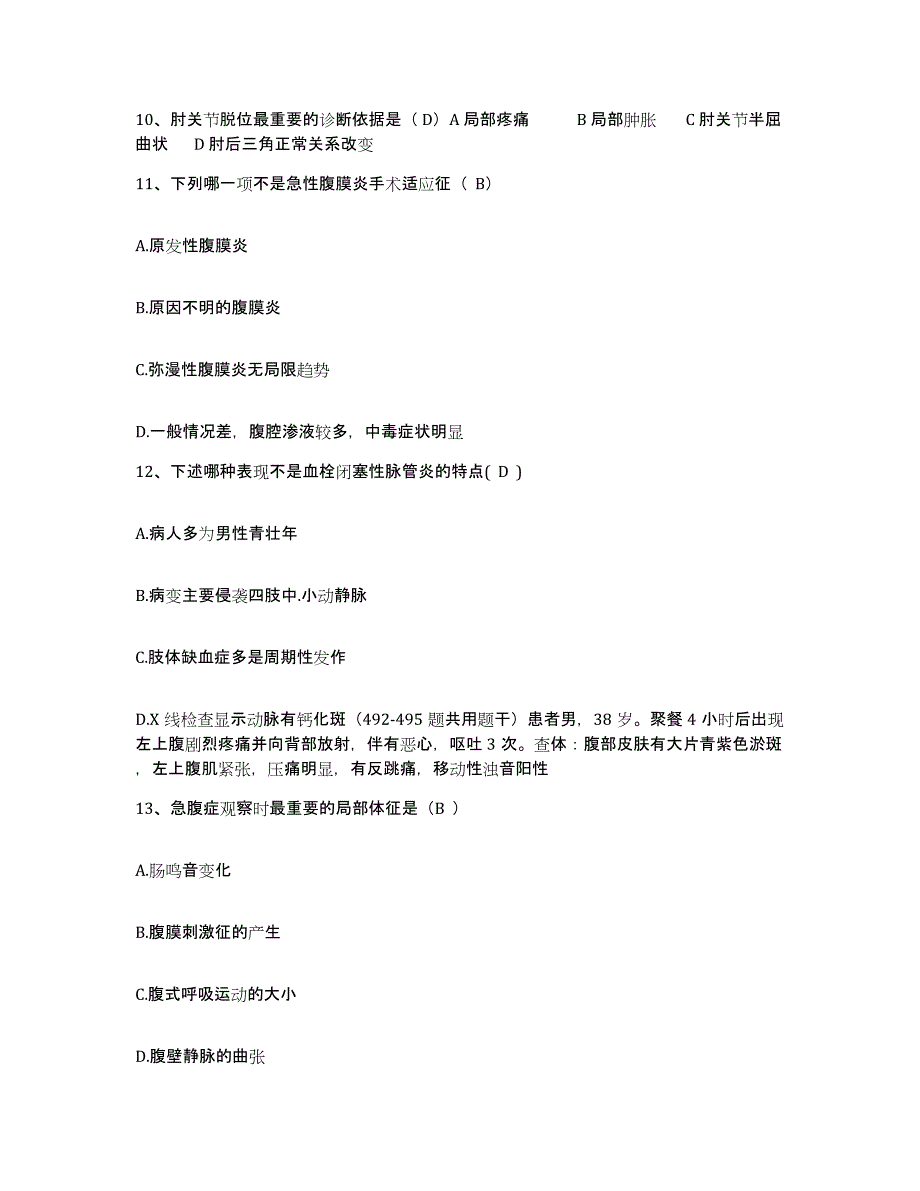 10、肘关节脱位最重要的诊断依据是（D）A 局部疼痛　B 局部肿胀　C 肘关节半屈曲状　D 肘后三角正常关系改变

11、下列哪一项不是急性腹膜炎手术适应征（ B）

A.原发性腹膜炎

B.原因不明的腹膜炎

C.弥漫性腹膜炎无局限趋势

D.一般情况差，腹腔渗液较多，中毒症状明显

12、下述哪种表现不是血栓闭塞性脉管炎的特点( D )

A.病人多为男性青壮年

B.病变主要侵袭四肢中.小动静脉

C.肢体缺血症多是周期性发作

D.X 线检查显示动脉有钙化斑（492-495 题共用题干）患者男，38 岁。聚餐 4 小时后出现左上腹剧烈疼痛并向背部放射，伴有恶心，呕吐 3 次。查体：腹部皮肤有大片青紫色淤斑，左上腹肌紧张，压痛明显，有反跳痛，移动性浊音阳性

13、急腹症观察时最重要的局部体征是（B ）

A.肠鸣音变化

B.腹膜刺激征的产生

C.腹式呼吸运动的大小

D.腹壁静脉的曲张